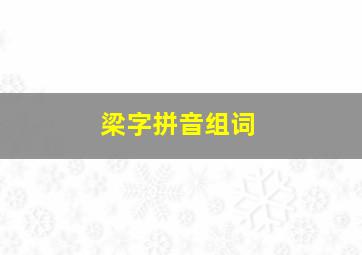 梁字拼音组词